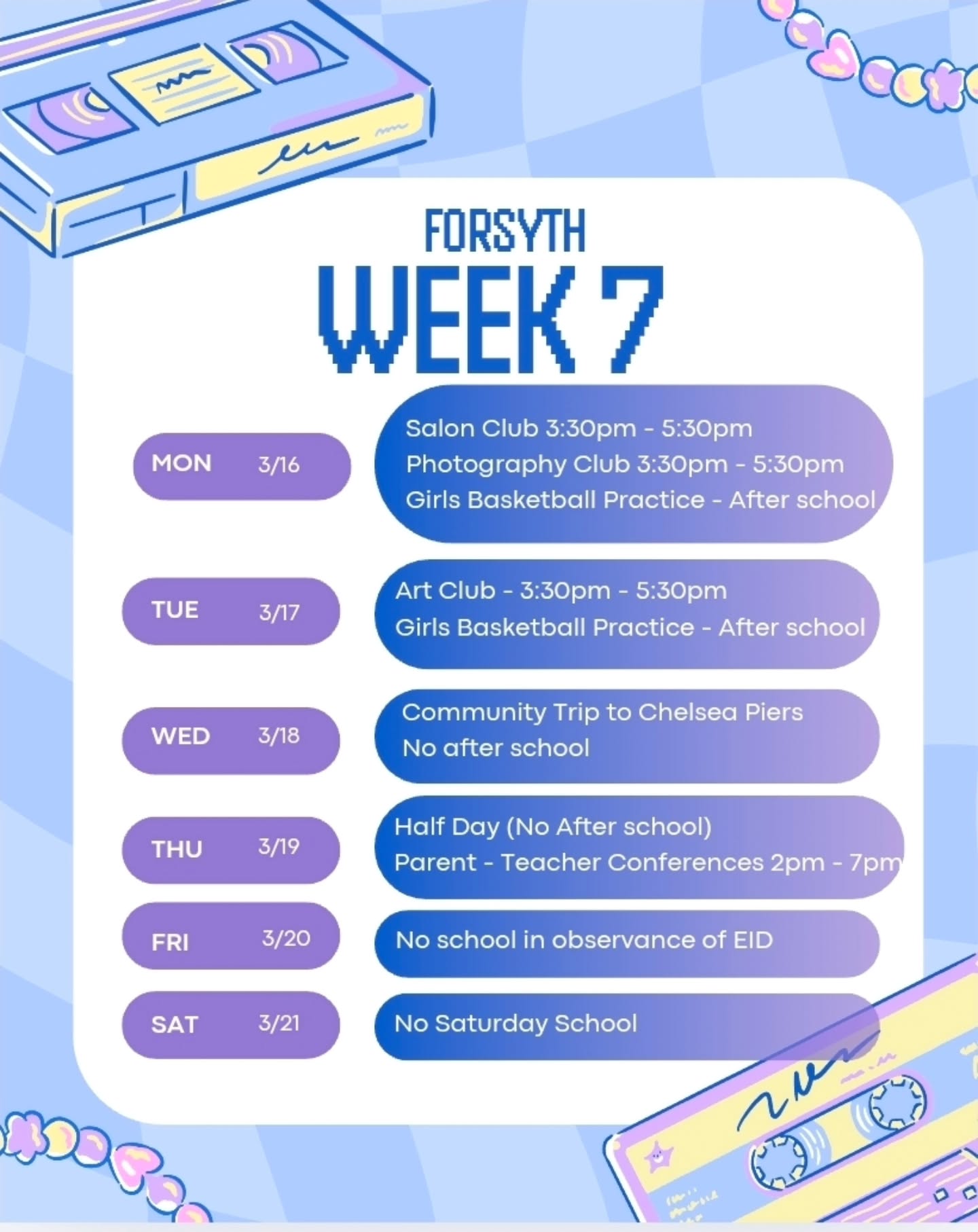 FORSYTH
WEEK 7

MON 3/16
Salon Club 3:30pm - 5:30pm
Photography Club 3:30pm - 5:30pm
Girls Basketball Practice - After school

TUE 3/17
Art Club - 3:30pm - 5:30pm
Girls Basketball Practice - After school

WED 3/18
Community Trip to Chelsea Piers
No after school

THU 3/19
Half Day (No After school)
Parent - Teacher Conferences 2pm - 7pm

FRI 3/20
No school in observance of EID

SAT 3/21
No Saturday School